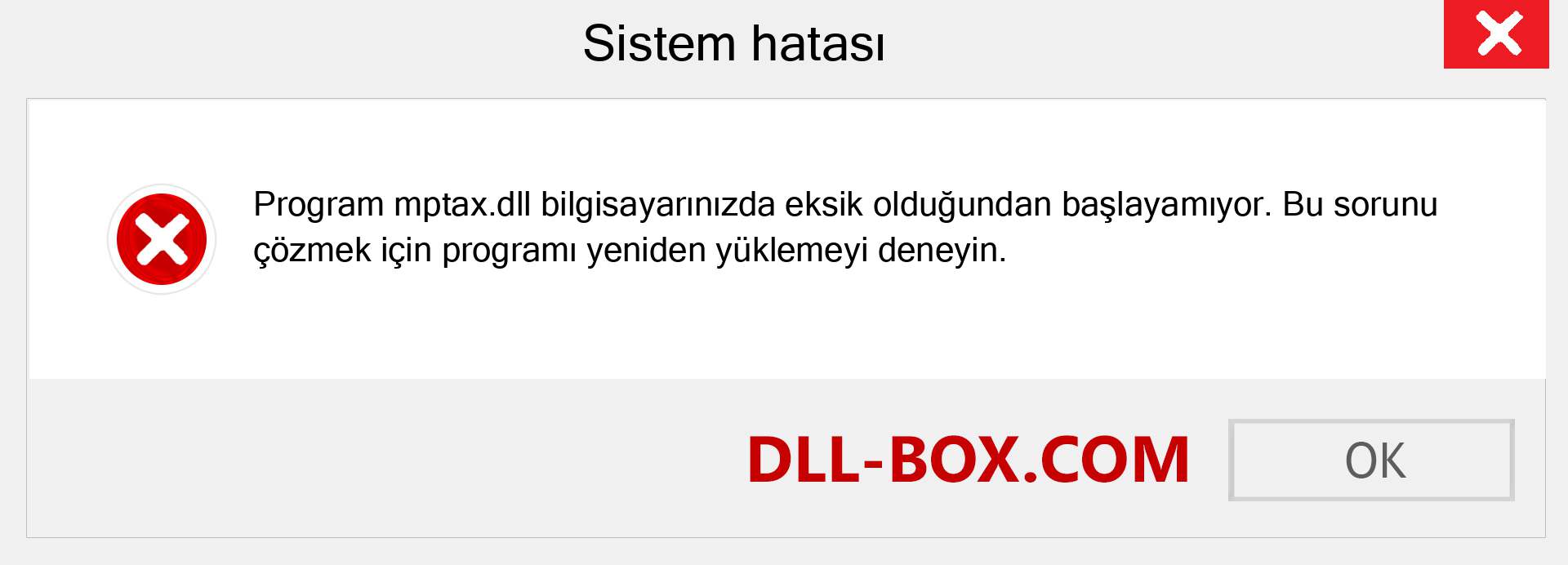 Sistem hatası

Program mptax.dll bilgisayarınızda eksik olduğundan başlayamıyor. Bu sorunu çözmek için programı yeniden yüklemeyi deneyin.

DLL-BOX.COM

OK